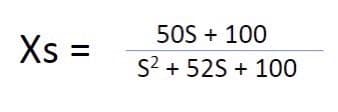 $Xs = \frac{50S + 100}{S^2 + 52S + 100}$